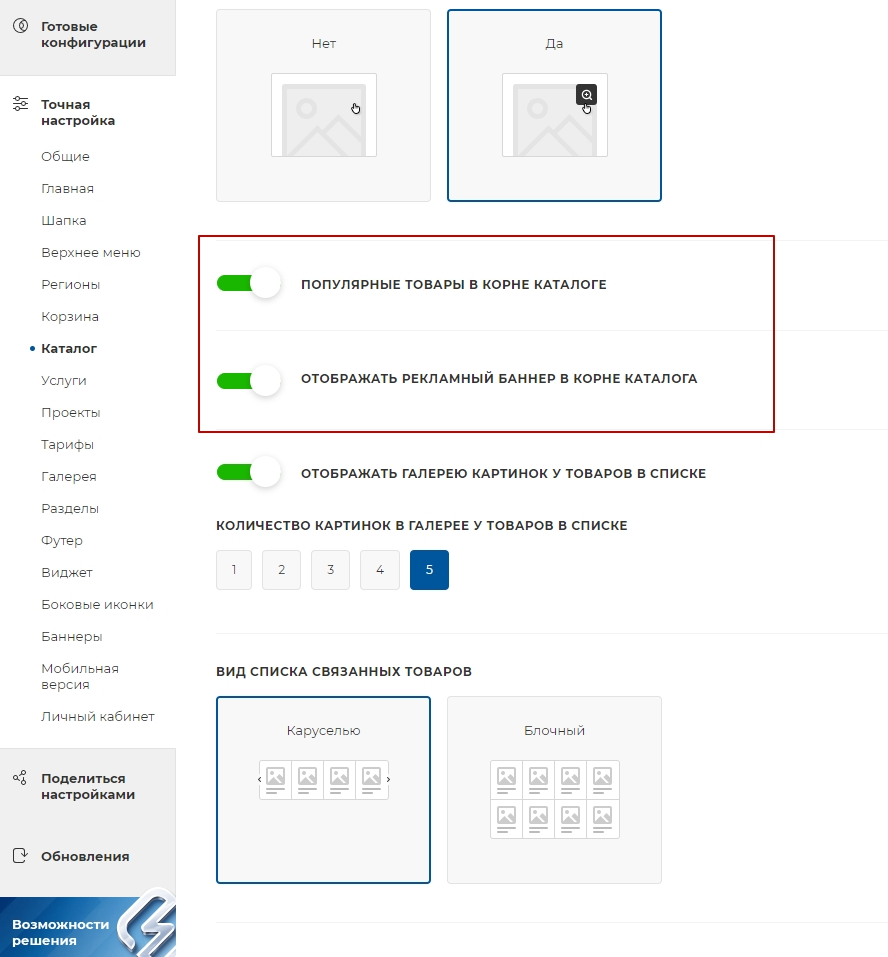 Готовые конфигурации

Точная настройка

Общие

Главная

Шапка

Верхнее меню

Регионы

Корзина

Каталог

Услуги

Проекты

Тарифы

Галерея

Разделы

Футер

Виджет

Боковые иконки

Баннеры

Мобильная версия

Личный кабинет

Поделиться настройками

Обновления

Возможности решения

Нет

Да

ПОПУЛЯРНЫЕ ТОВАРЫ В КОРНЕ КАТАЛОГЕ

ОТОБРАЖАТЬ РЕКЛАМНЫЙ БАННЕР В КОРНЕ КАТАЛОГА

ОТОБРАЖАТЬ ГАЛЕРЕЮ КАРТИНОК У ТОВАРОВ В СПИСКЕ

КОЛИЧЕСТВО КАРТИНОК В ГАЛЕРЕЕ У ТОВАРОВ В СПИСКЕ

1 2 3 4 5

ВИД СПИСКА СВЯЗАННЫХ ТОВАРОВ

Каруселью

Блочный